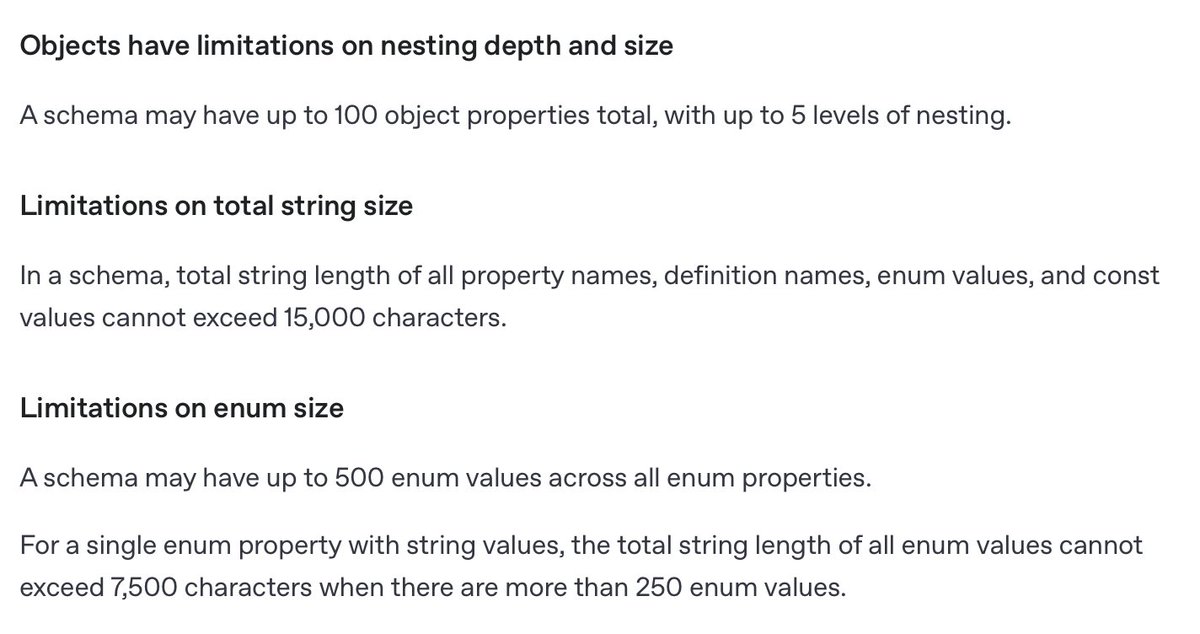 Objects have limitations on nesting depth and size

A schema may have up to 100 object properties total, with up to 5 levels of nesting.

Limitations on total string size

In a schema, total string length of all property names, definition names, enum values, and const values cannot exceed 15,000 characters.

Limitations on enum size

A schema may have up to 500 enum values across all enum properties.

For a single enum property with string values, the total string length of all enum values cannot exceed 7,500 characters when there are more than 250 enum values.